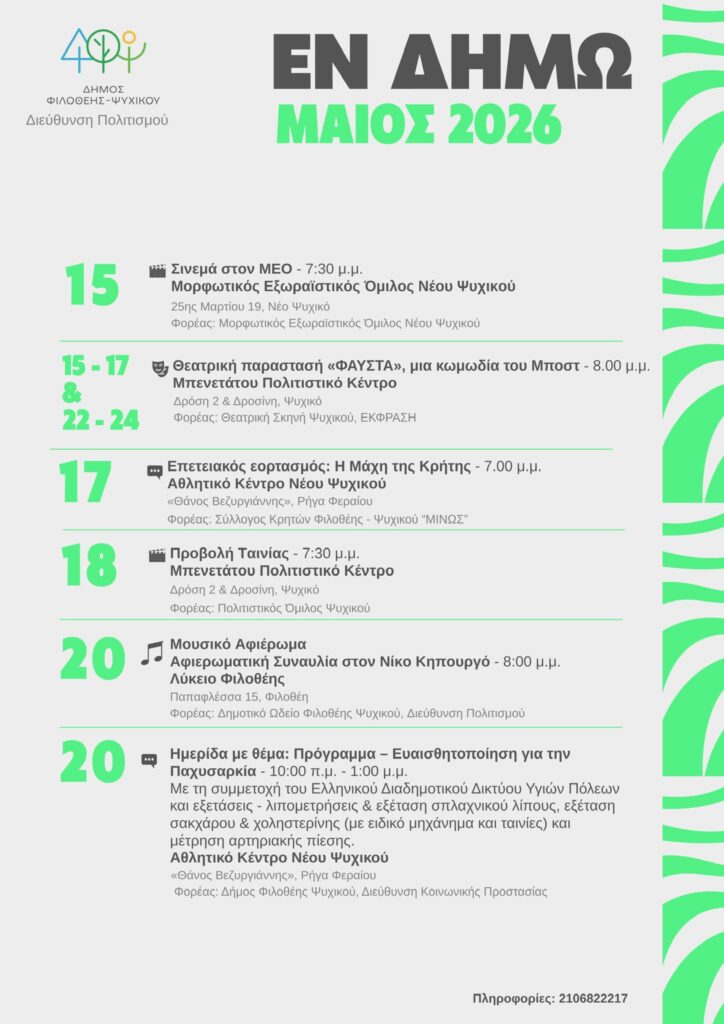 ΔΗΜΟΣ ΦΙΛΟΘΕΗΣ-ΨΥΧΙΚΟΥ
Διεύθυνση Πολιτισμού

ΕΝ ΔΗΜΩ
ΜΑΙΟΣ 2026

15
Σινεμά στον ΜΕΟ - 7:30 μ.μ.
Μορφωτικός Εξωραϊστικός Όμιλος Νέου Ψυχικού
25ης Μαρτίου 19, Νέο Ψυχικό
Φορέας: Μορφωτικός Εξωραϊστικός Όμιλος Νέου Ψυχικού

15 - 17 & 22 - 24
Θεατρική παραστασή «ΦΑΥΣΤΑ», μια κωμωδία του Μποστ - 8.00 μ.μ.
Μπενετάτου Πολιτιστικό Κέντρο
Δρόση 2 & Δροσίνη, Ψυχικό
Φορέας: Θεατρική Σκηνή Ψυχικού, ΕΚΦΡΑΣΗ

17
Επετειακός εορτασμός: Η Μάχη της Κρήτης - 7.00 μ.μ.
Αθλητικό Κέντρο Νέου Ψυχικού
«Θάνος Βεζυργιάννης», Ρήγα Φεραίου
Φορέας: Σύλλογος Κρητών Φιλοθέης - Ψυχικού "ΜΙΝΩΣ"

18
Προβολή Ταινίας - 7:30 μ.μ.
Μπενετάτου Πολιτιστικό Κέντρο
Δρόση 2 & Δροσίνη, Ψυχικό
Φορέας: Πολιτιστικός Όμιλος Ψυχικού

20
Μουσικό Αφιέρωμα
Αφιερωματική Συναυλία στον Νίκο Κηπουργό - 8:00 μ.μ.
Λύκειο Φιλοθέης
Παπαφλέσσα 15, Φιλοθέη
Φορέας: Δημοτικό Ωδείο Φιλοθέης Ψυχικού, Διεύθυνση Πολιτισμού

20
Ημερίδα με θέμα: Πρόγραμμα – Ευαισθητοποίηση για την Παχυσαρκία - 10:00 π.μ. - 1:00 μ.μ.
Με τη συμμετοχή του Ελληνικού Διαδημοτικού Δικτύου Υγιών Πόλεων και εξετάσεις - λιπομετρήσεις & εξέταση σπλαχνικού λίπους, εξέταση σακχάρου & χοληστερίνης (με ειδικό μηχάνημα και ταινίες) και μέτρηση αρτηριακής πίεσης.
Αθλητικό Κέντρο Νέου Ψυχικού
«Θάνος Βεζυργιάννης», Ρήγα Φεραίου
Φορέας: Δήμος Φιλοθέης Ψυχικού, Διεύθυνση Κοινωνικής Προστασίας

Πληροφορίες: 2106822217